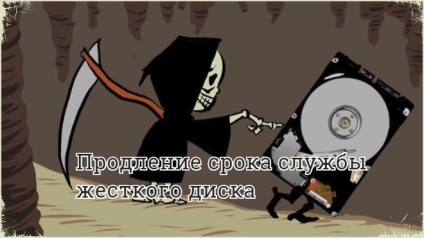 Продление срока службы жесткого диска